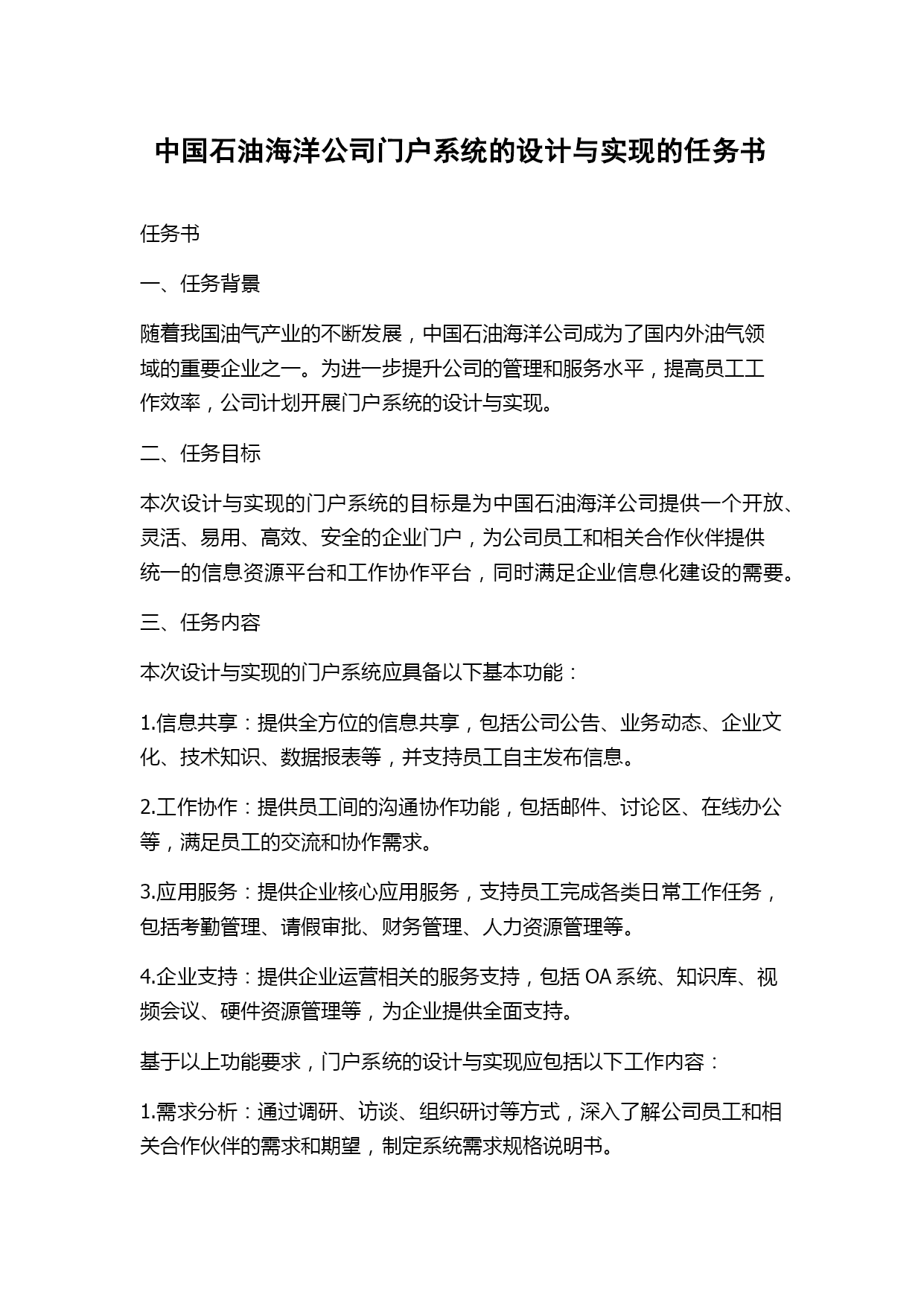 中国石油海洋公司门户系统的设计与实现的任务书

任务书

一、任务背景

随着我国油气产业的不断发展，中国石油海洋公司成为了国内外油气领域的重要企业之一。为进一步提升公司的管理和服务水平，提高员工工作效率，公司计划开展门户系统的设计与实现。

二、任务目标

本次设计与实现的门户系统的目标是为中国石油海洋公司提供一个开放、灵活、易用、高效、安全的企业门户，为公司员工和相关合作伙伴提供统一的信息资源平台和工作协作平台，同时满足企业信息化建设的需要。

三、任务内容

本次设计与实现的门户系统应具备以下基本功能：

1.信息共享：提供全方位的信息共享，包括公司公告、业务动态、企业文化、技术知识、数据报表等，并支持员工自主发布信息。

2.工作协作：提供员工间的沟通协作功能，包括邮件、讨论区、在线办公等，满足员工的交流和协作需求。

3.应用服务：提供企业核心应用服务，支持员工完成各类日常工作任务，包括考勤管理、请假审批、财务管理、人力资源管理等。

4.企业支持：提供企业运营相关的服务支持，包括 OA 系统、知识库、视频会议、硬件资源管理等，为企业提供全面支持。

基于以上功能要求，门户系统的设计与实现应包括以下工作内容：

1.需求分析：通过调研、访谈、组织研讨等方式，深入了解公司员工和相关合作伙伴的需求和期望，制定系统需求规格说明书。